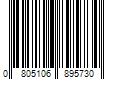 0 805106 895730